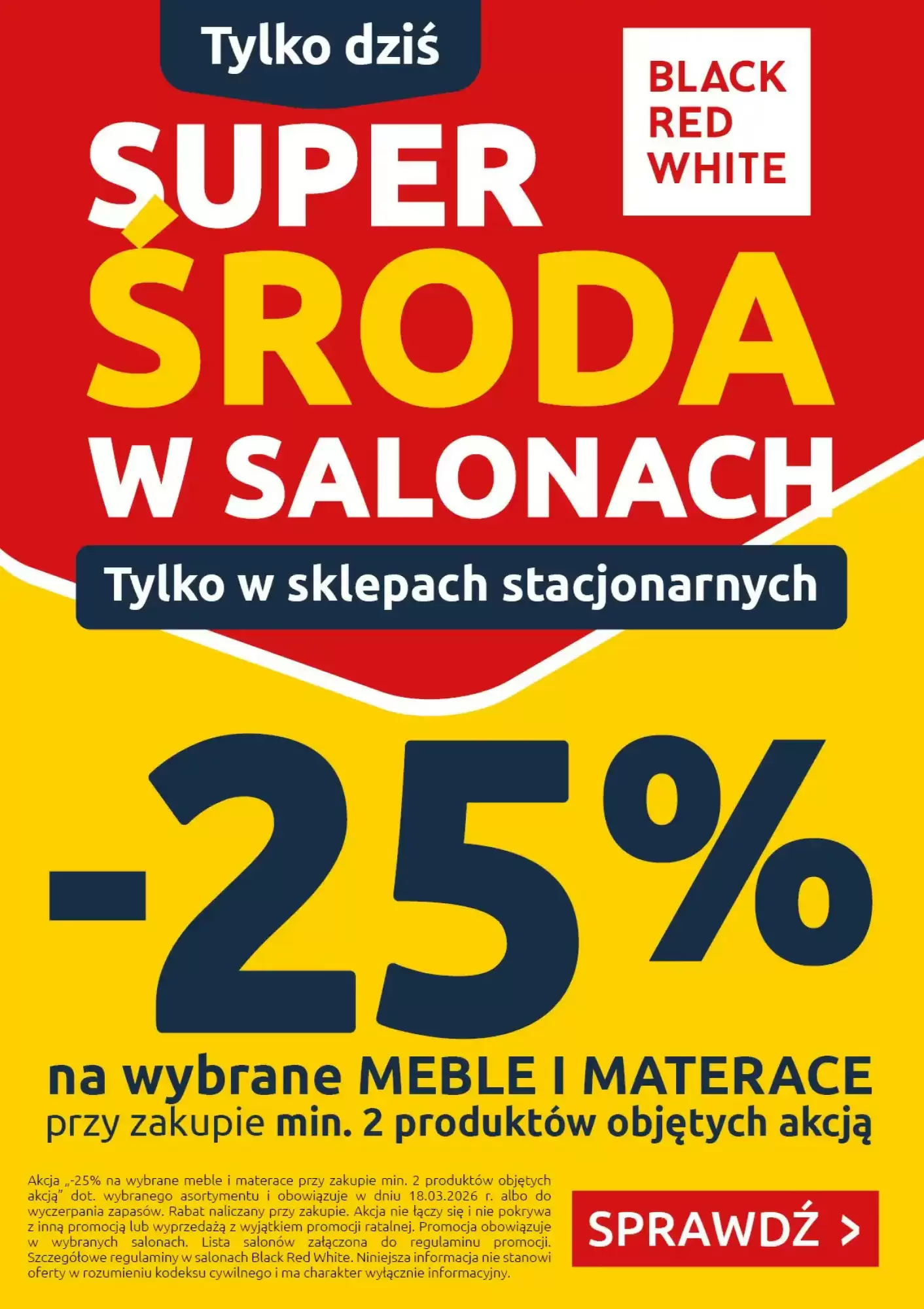 Tylko dziś

BLACK RED WHITE

SUPER ŚRODA W SALONACH

Tylko w sklepach stacjonarnych

-25%

na wybrane MEBLE I MATERACE
przy zakupie min. 2 produktów objętych akcją

Akcja „-25% na wybrane meble i materace przy zakupie min. 2 produktów objętych akcją" dot. wybranego asortymentu i obowiązuje w dniu 18.03.2026 r. albo do wyczerpania zapasów. Rabat naliczany przy zakupie. Akcja nie łączy się i nie pokrywa z inną promocją lub wyprzedażą z wyjątkiem promocji ratalnej. Promocja obowiązuje w wybranych salonach. Lista salonów załączona do regulaminu promocji. Szczegółowe regulaminy w salonach Black Red White. Niniejsza informacja nie stanowi oferty w rozumieniu kodeksu cywilnego i ma charakter wyłącznie informacyjny.

SPRAWDŹ >